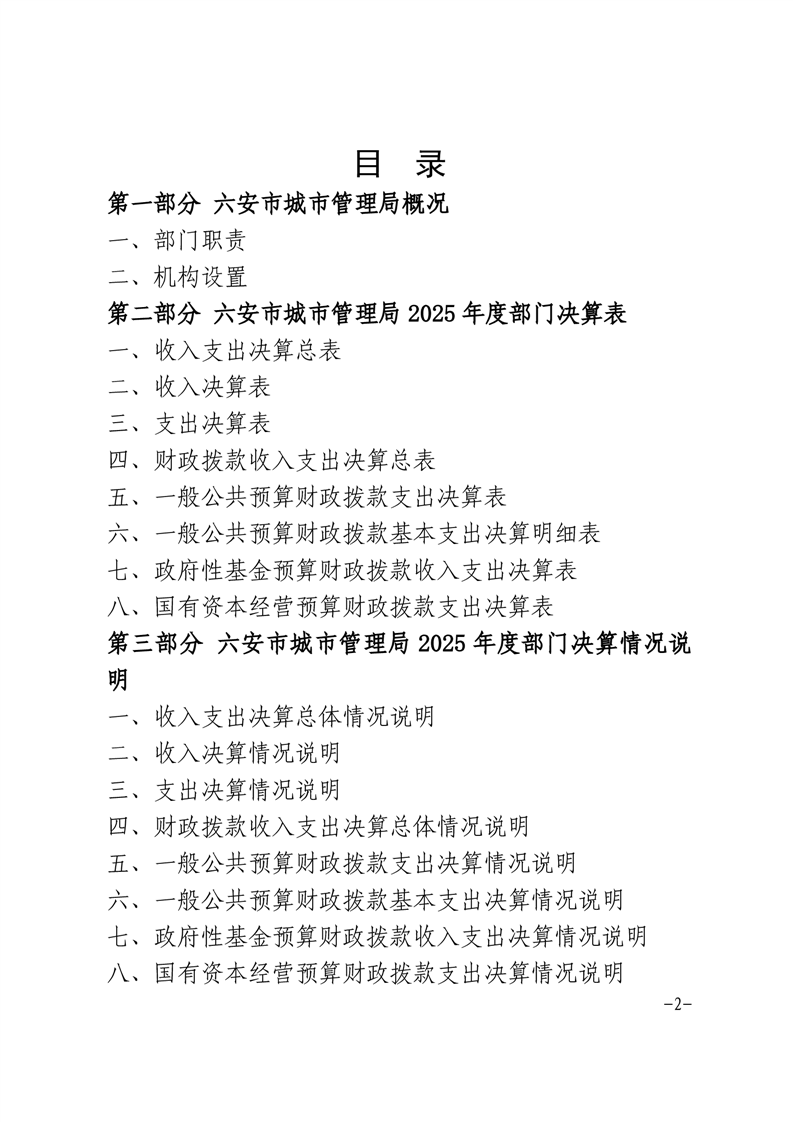 目　录

第一部分　六安市城市管理局概况

一、部门职责

二、机构设置

第二部分　六安市城市管理局 2025 年度部门决算表

一、收入支出决算总表

二、收入决算表

三、支出决算表

四、财政拨款收入支出决算总表

五、一般公共预算财政拨款支出决算表

六、一般公共预算财政拨款基本支出决算明细表

七、政府性基金预算财政拨款收入支出决算表

八、国有资本经营预算财政拨款支出决算表

第三部分　六安市城市管理局 2025 年度部门决算情况说明

一、收入支出决算总体情况说明

二、收入决算情况说明

三、支出决算情况说明

四、财政拨款收入支出决算总体情况说明

五、一般公共预算财政拨款支出决算情况说明

六、一般公共预算财政拨款基本支出决算情况说明

七、政府性基金预算财政拨款收入支出决算情况说明

八、国有资本经营预算财政拨款支出决算情况说明

-2-